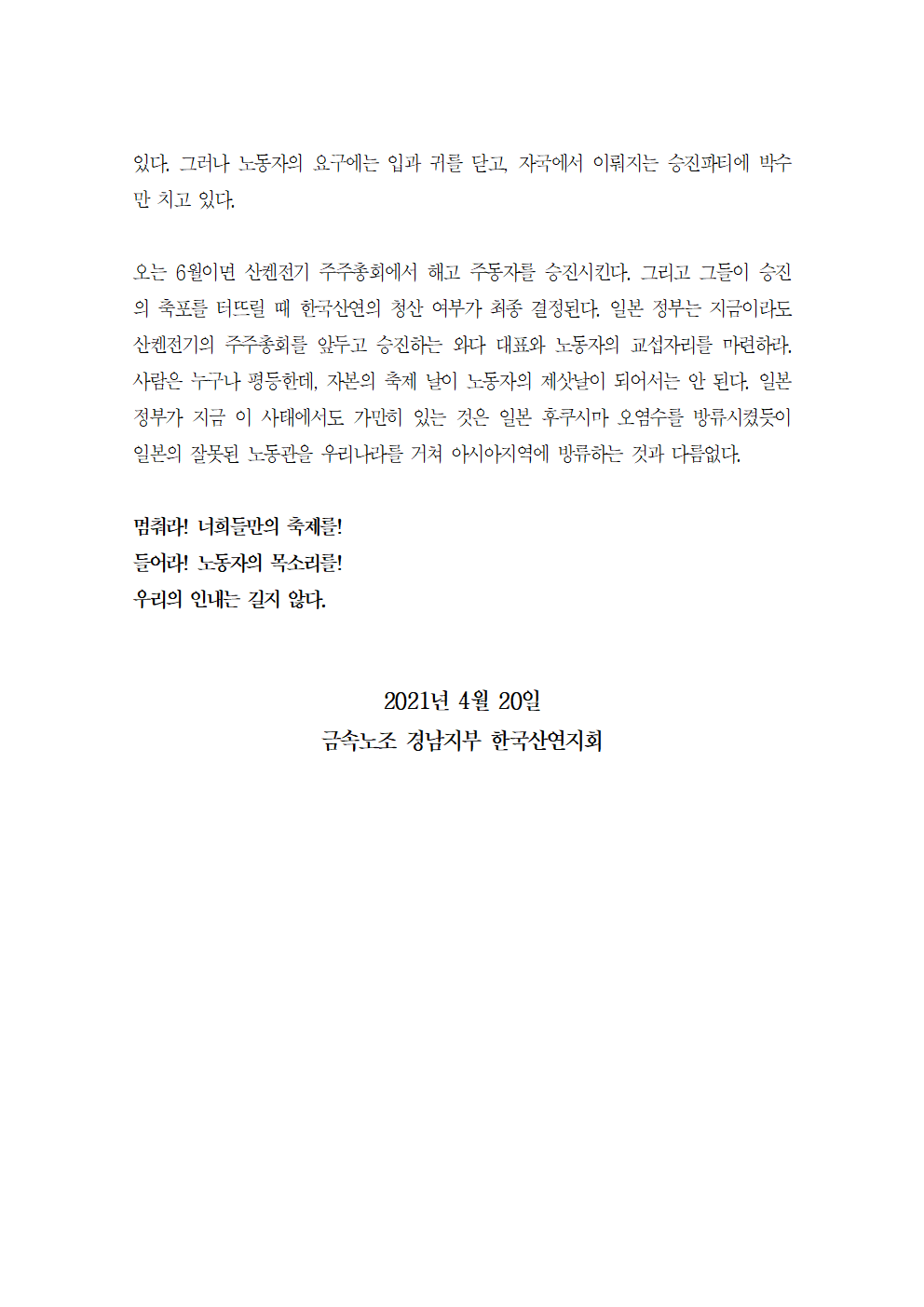 있다. 그러나 노동자의 요구에는 입과 귀를 닫고, 자국에서 이뤄지는 승진파티에 박수만 치고 있다.

오는 6월이면 산켄전기 주주총회에서 해고 주동자를 승진시킨다. 그리고 그들이 승진의 축포를 터뜨릴 때 한국산연의 청산 여부가 최종 결정된다. 일본 정부는 지금이라도 산켄전기의 주주총회를 앞두고 승진하는 와다 대표와 노동자의 교섭자리를 마련하라. 사람은 누구나 평등한데, 자본의 축제 날이 노동자의 제삿날이 되어서는 안 된다. 일본 정부가 지금 이 사태에서도 가만히 있는 것은 일본 후쿠시마 오염수를 방류시켰듯이 일본의 잘못된 노동관을 우리나라를 거쳐 아시아지역에 방류하는 것과 다름없다.

멈춰라! 너희들만의 축제를!
들어라! 노동자의 목소리를!
우리의 인내는 길지 않다.

2021년 4월 20일
금속노조 경남지부 한국산연지회